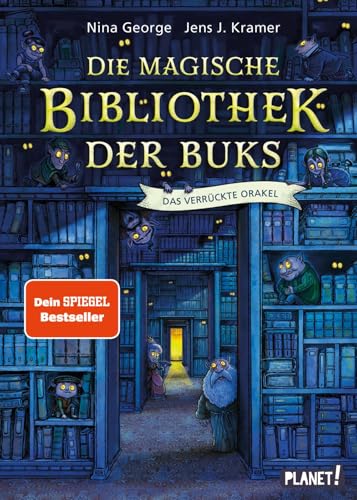 Nina George Jens J. Kramer

DIE MAGISCHE BIBLIOTHEK DER BUKS

DAS VERRÜCKTE ORAKEL

Dein SPIEGEL Bestseller

PLANET!